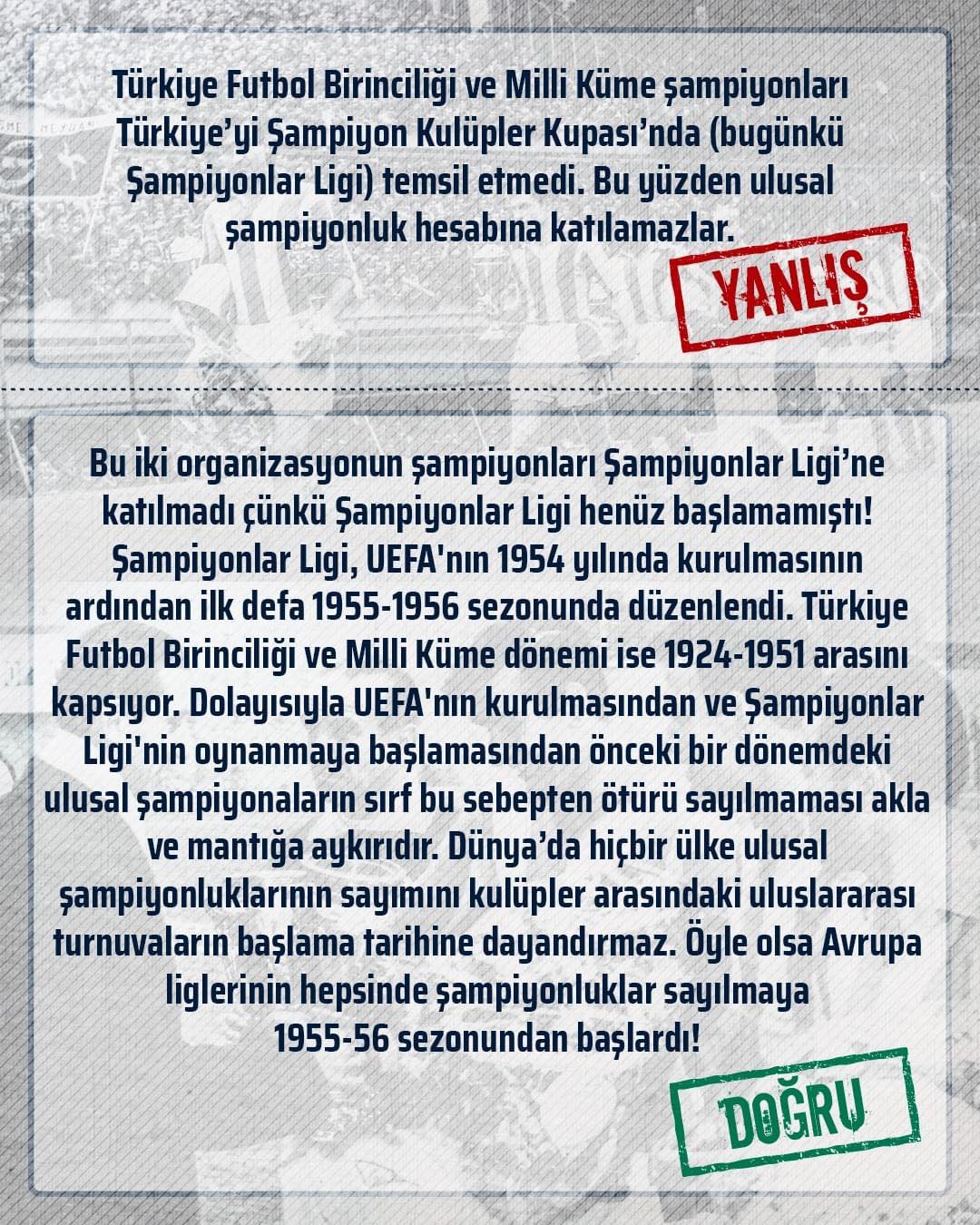 Türkiye Futbol Birinciliği ve Milli Küme şampiyonları Türkiye'yi Şampiyon Kulüpler Kupası'nda (bugünkü Şampiyonlar Ligi) temsil etmedi. Bu yüzden ulusal şampiyonluk hesabına katılamazlar.

YANLIŞ

Bu iki organizasyonun şampiyonları Şampiyonlar Ligi'ne katılmadı çünkü Şampiyonlar Ligi henüz başlamamıştı! Şampiyonlar Ligi, UEFA'nın 1954 yılında kurulmasının ardından ilk defa 1955-1956 sezonunda düzenlendi. Türkiye Futbol Birinciliği ve Milli Küme dönemi ise 1924-1951 arasını kapsıyor. Dolayısıyla UEFA'nın kurulmasından ve Şampiyonlar Ligi'nin oynanmaya başlamasından önceki bir dönemdeki ulusal şampiyonaların sırf bu sebepten ötürü sayılmaması akla ve mantığa aykırıdır. Dünya'da hiçbir ülke ulusal şampiyonluklarının sayımını kulüpler arasındaki uluslararası turnuvaların başlama tarihine dayandırmaz. Öyle olsa Avrupa liglerinin hepsinde şampiyonluklar sayılmaya 1955-56 sezonundan başlardı!

DOĞRU